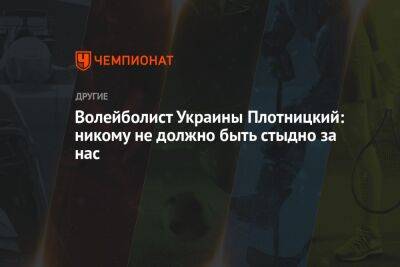 ЧЕМПИОНАТ

ДРУГИЕ

Волейболист Украины Плотницкий: никому не должно быть стыдно за нас